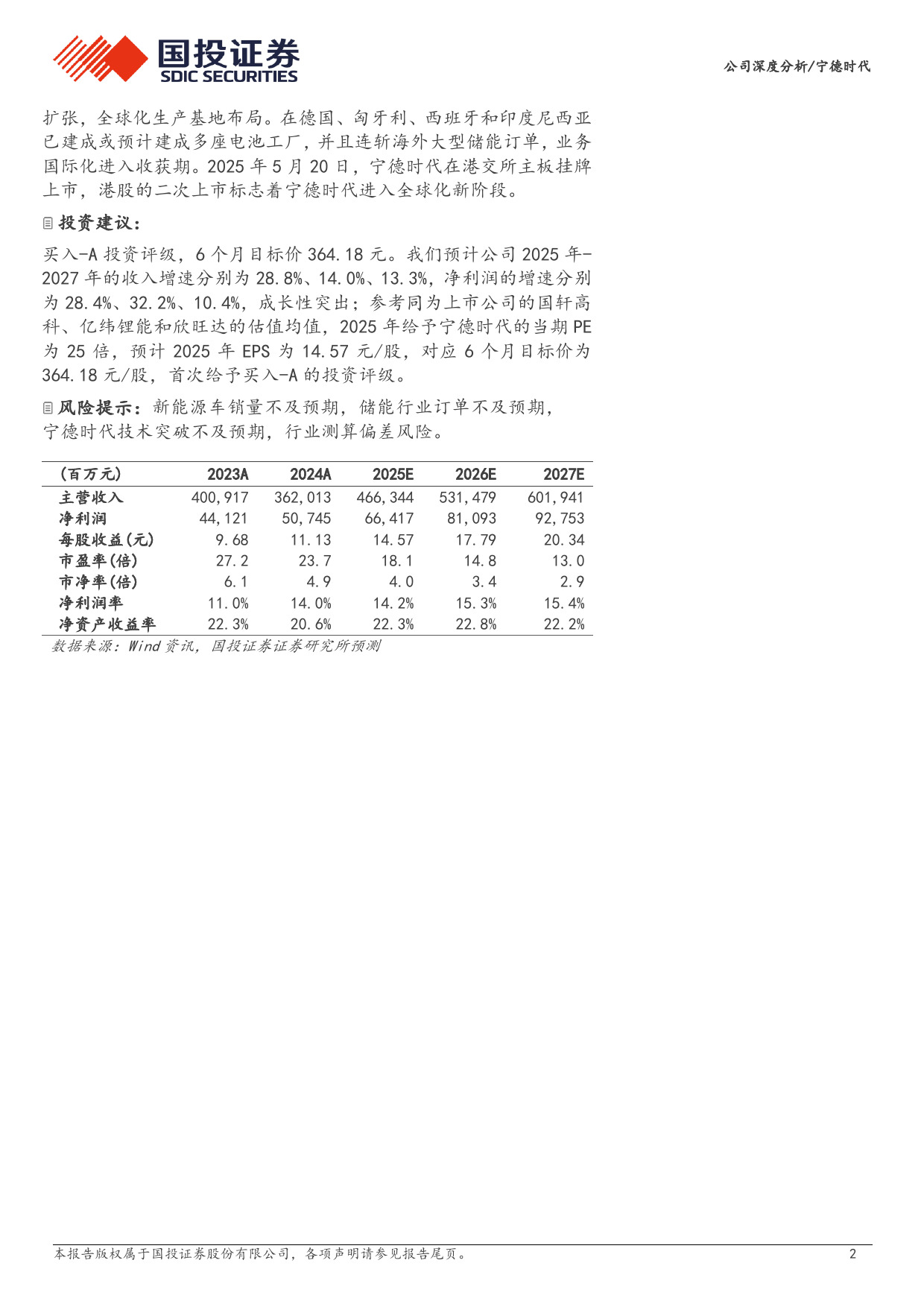 国投证券
SDIC SECURITIES

公司深度分析/宁德时代

扩张，全球化生产基地布局。在德国、匈牙利、西班牙和印度尼西亚已建成或预计建成多座电池工厂，并且连斩海外大型储能订单，业务国际化进入收获期。2025 年 5 月 20 日，宁德时代在港交所主板挂牌上市，港股的二次上市标志着宁德时代进入全球化新阶段。

投资建议：

买入-A 投资评级，6 个月目标价 364.18 元。我们预计公司 2025 年-2027 年的收入增速分别为 28.8%、14.0%、13.3%，净利润的增速分别为 28.4%、32.2%、10.4%，成长性突出；参考同为上市公司的国轩高科、亿纬锂能和欣旺达的估值均值，2025 年给予宁德时代的当期 PE 为 25 倍，预计 2025 年 EPS 为 14.57 元/股，对应 6 个月目标价为 364.18 元/股，首次给予买入-A 的投资评级。

风险提示：新能源车销量不及预期，储能行业订单不及预期，宁德时代技术突破不及预期，行业测算偏差风险。

| (百万元) | 2023A | 2024A | 2025E | 2026E | 2027E |
|---|---|---|---|---|---|
| 主营收入 | 400,917 | 362,013 | 466,344 | 531,479 | 601,941 |
| 净利润 | 44,121 | 50,745 | 66,417 | 81,093 | 92,753 |
| 每股收益(元) | 9.68 | 11.13 | 14.57 | 17.79 | 20.34 |
| 市盈率(倍) | 27.2 | 23.7 | 18.1 | 14.8 | 13.0 |
| 市净率(倍) | 6.1 | 4.9 | 4.0 | 3.4 | 2.9 |
| 净利润率 | 11.0% | 14.0% | 14.2% | 15.3% | 15.4% |
| 净资产收益率 | 22.3% | 20.6% | 22.3% | 22.8% | 22.2% |

数据来源：Wind 资讯，国投证券证券研究所预测

本报告版权属于国投证券股份有限公司，各项声明请参见报告尾页。 2